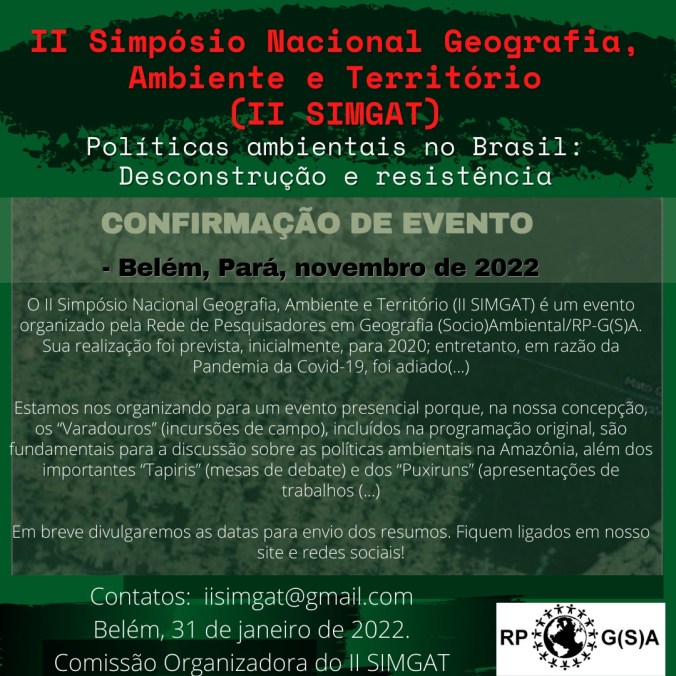 II Simpósio Nacional Geografia, Ambiente e Território (II SIMGAT)

Políticas ambientais no Brasil: Desconstrução e resistência

CONFIRMAÇÃO DE EVENTO

- Belém, Pará, novembro de 2022

O II Simpósio Nacional Geografia, Ambiente e Território (II SIMGAT) é um evento organizado pela Rede de Pesquisadores em Geografia (Socio)Ambiental/RP-G(S)A. Sua realização foi prevista, inicialmente, para 2020; entretanto, em razão da Pandemia da Covid-19, foi adiado(...)

Estamos nos organizando para um evento presencial porque, na nossa concepção, os "Varadouros" (incursões de campo), incluídos na programação original, são fundamentais para a discussão sobre as políticas ambientais na Amazônia, além dos importantes "Tapiris" (mesas de debate) e dos "Puxiruns" (apresentações de trabalhos (...)

Em breve divulgaremos as datas para envio dos resumos. Fiquem ligados em nosso site e redes sociais!

Contatos: iisimgat@gmail.com
Belém, 31 de janeiro de 2022.
Comissão Organizadora do II SIMGAT

RP G(S)A